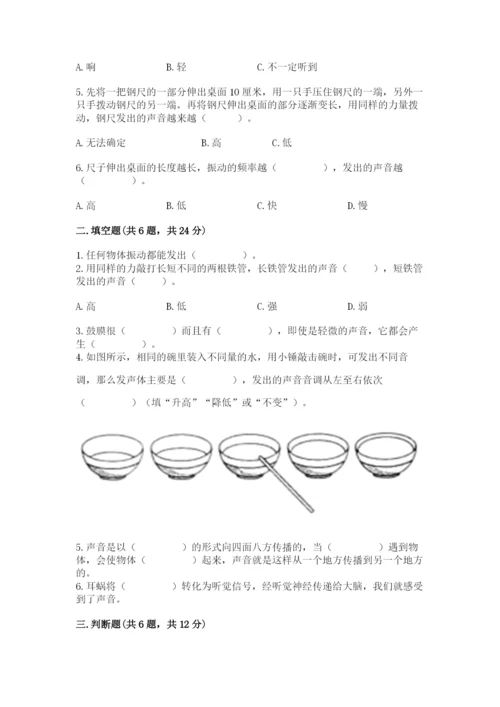 A. 响　　　　B. 轻　　　　C. 不一定听到

5. 先将一把钢尺的一部分伸出桌面 10 厘米，用一只手压住钢尺的一端，另外一只手拨动钢尺的另一端。再将钢尺伸出桌面的部分逐渐变长，用同样的力量拨动，钢尺发出的声音越来越（　　）。

A. 无法确定　　　　B. 高　　　　C. 低

6. 尺子伸出桌面的长度越长，振动的频率越（　　　），发出的声音越（　　　）。

A. 高　　　　B. 低　　　　C. 快　　　　D. 慢

二. 填空题（共 6 题，共 24 分）

1. 任何物体振动都能发出（　　　）。
2. 用同样的力敲打长短不同的两根铁管，长铁管发出的声音（　　），短铁管发出的声音（　　）。

A. 高　　　　B. 低　　　　C. 强　　　　D. 弱

3. 鼓膜很（　　　）而且有（　　　），即使是轻微的声音，它都会产生（　　　）。
4. 如图所示，相同的碗里装入不同量的水，用小锤敲击碗时，可发出不同音调，那么发声体主要是（　　　），发出的声音音调从左至右依次（　　　）（填“升高”“降低”或“不变”）。

5. 声音是以（　　　）的形式向四面八方传播的，当（　　　）遇到物体，会使物体（　　　）起来，声音就是这样从一个地方传播到另一个地方的。
6. 耳蜗将（　　　）转化为听觉信号，经听觉神经传递给大脑，我们就感受到了声音。

三. 判断题（共 6 题，共 12 分）